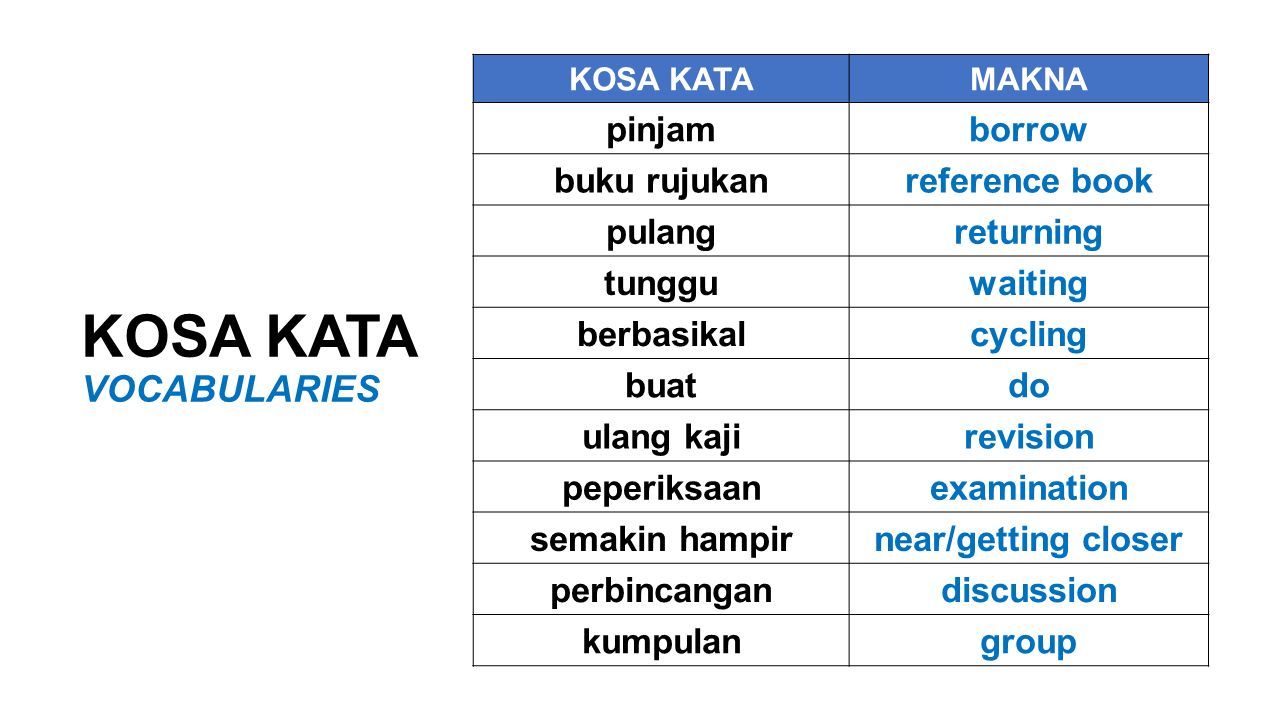 KOSA KATA
VOCABULARIES

| KOSA KATA | MAKNA |
|---|---|
| pinjam | borrow |
| buku rujukan | reference book |
| pulang | returning |
| tunggu | waiting |
| berbasikal | cycling |
| buat | do |
| ulang kaji | revision |
| peperiksaan | examination |
| semakin hampir | near/getting closer |
| perbincangan | discussion |
| kumpulan | group |